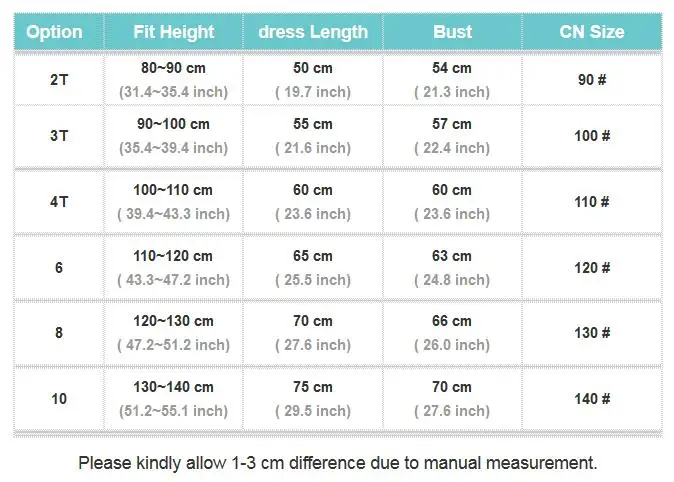 | Option | Fit Height | dress Length | Bust | CN Size |
|---|---|---|---|---|
| 2T | 80~90 cm (31.4~35.4 inch) | 50 cm ( 19.7 inch) | 54 cm ( 21.3 inch) | 90 # |
| 3T | 90~100 cm (35.4~39.4 inch) | 55 cm ( 21.6 inch) | 57 cm ( 22.4 inch) | 100 # |
| 4T | 100~110 cm ( 39.4~43.3 inch) | 60 cm ( 23.6 inch) | 60 cm ( 23.6 inch) | 110 # |
| 6 | 110~120 cm ( 43.3~47.2 inch) | 65 cm ( 25.5 inch) | 63 cm ( 24.8 inch) | 120 # |
| 8 | 120~130 cm ( 47.2~51.2 inch) | 70 cm ( 27.6 inch) | 66 cm ( 26.0 inch) | 130 # |
| 10 | 130~140 cm (51.2~55.1 inch) | 75 cm ( 29.5 inch) | 70 cm ( 27.6 inch) | 140 # |

Please kindly allow 1-3 cm difference due to manual measurement.